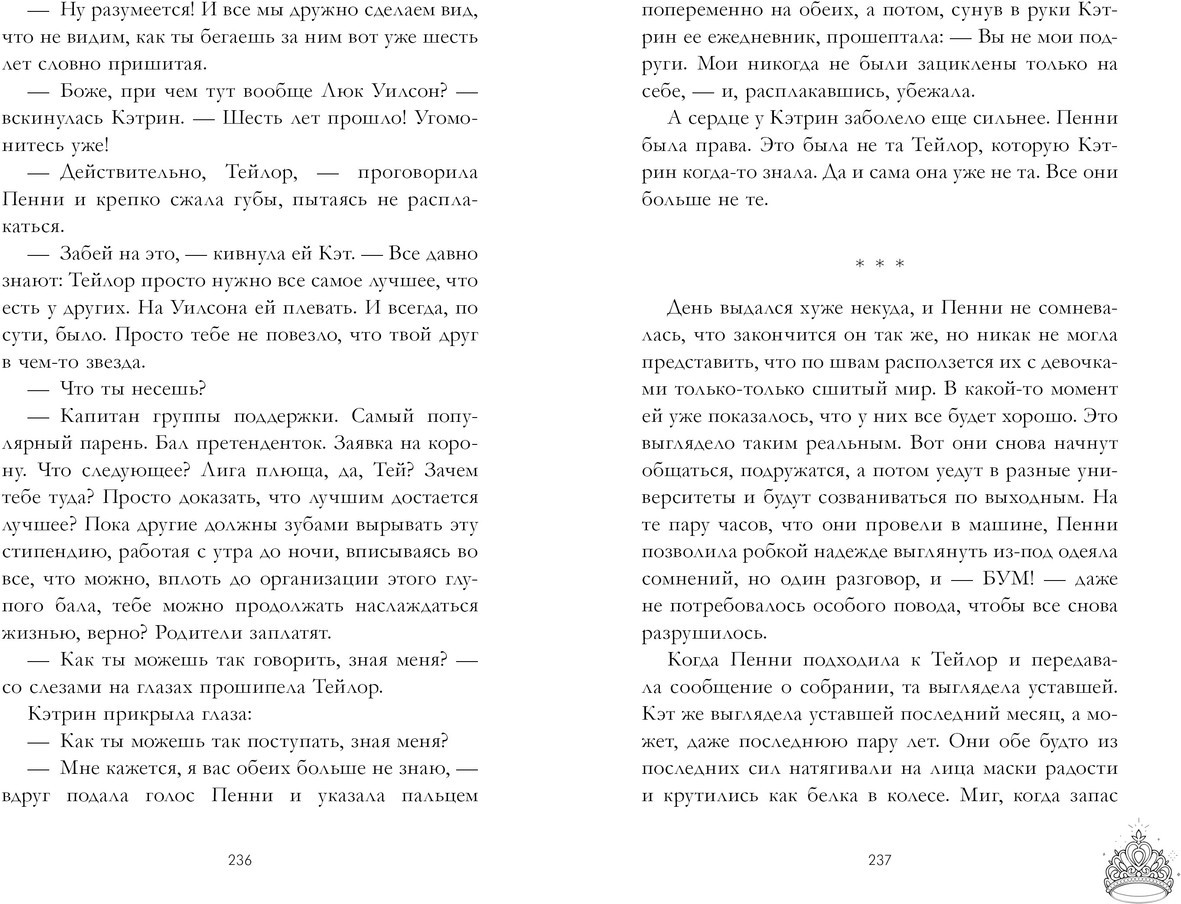 — Ну разумеется! И все мы дружно сделаем вид, что не видим, как ты бегаешь за ним вот уже шесть лет словно пришитая.

— Боже, при чем тут вообще Люк Уилсон? — вскинулась Кэтрин. — Шесть лет прошло! Угомонитесь уже!

— Действительно, Тейлор, — проговорила Пенни и крепко сжала губы, пытаясь не расплакаться.

— Забей на это, — кивнула ей Кэт. — Все давно знают: Тейлор просто нужно все самое лучшее, что есть у других. На Уилсона ей плевать. И всегда, по сути, было. Просто тебе не повезло, что твой друг в чем-то звезда.

— Что ты несешь?

— Капитан группы поддержки. Самый популярный парень. Бал претенденток. Заявка на корону. Что следующее? Лига плюща, да, Тей? Зачем тебе туда? Просто доказать, что лучшим достается лучшее? Пока другие должны зубами вырывать эту стипендию, работая с утра до ночи, вписываясь во все, что можно, вплоть до организации этого глупого бала, тебе можно продолжать наслаждаться жизнью, верно? Родители заплатят.

— Как ты можешь так говорить, зная меня? — со слезами на глазах прошипела Тейлор.

Кэтрин прикрыла глаза:

— Как ты можешь так поступать, зная меня?

— Мне кажется, я вас обеих больше не знаю, — вдруг подала голос Пенни и указала пальцем

236

попеременно на обеих, а потом, сунув в руки Кэтрин ее ежедневник, прошептала: — Вы не мои подруги. Мои никогда не были зациклены только на себе, — и, расплакавшись, убежала.

А сердце у Кэтрин заболело еще сильнее. Пенни была права. Это была не та Тейлор, которую Кэтрин когда-то знала. Да и сама она уже не та. Все они больше не те.

* * *

День выдался хуже некуда, и Пенни не сомневалась, что закончится он так же, но никак не могла представить, что по швам расползется их с девочками только-только сшитый мир. В какой-то момент ей уже показалось, что у них все будет хорошо. Это выглядело таким реальным. Вот они снова начнут общаться, подружатся, а потом уедут в разные университеты и будут созваниваться по выходным. На те пару часов, что они провели в машине, Пенни позволила робкой надежде выглянуть из-под одеяла сомнений, но один разговор, и — БУМ! — даже не потребовалось особого повода, чтобы все снова разрушилось.

Когда Пенни подходила к Тейлор и передавала сообщение о собрании, та выглядела уставшей. Кэт же выглядела уставшей последний месяц, а может, даже последнюю пару лет. Они обе будто из последних сил натягивали на лица маски радости и крутились как белка в колесе. Миг, когда запас

237